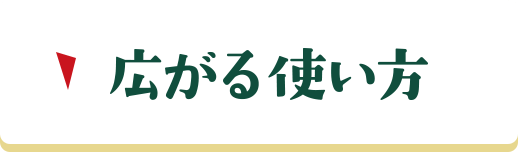 広がる使い方